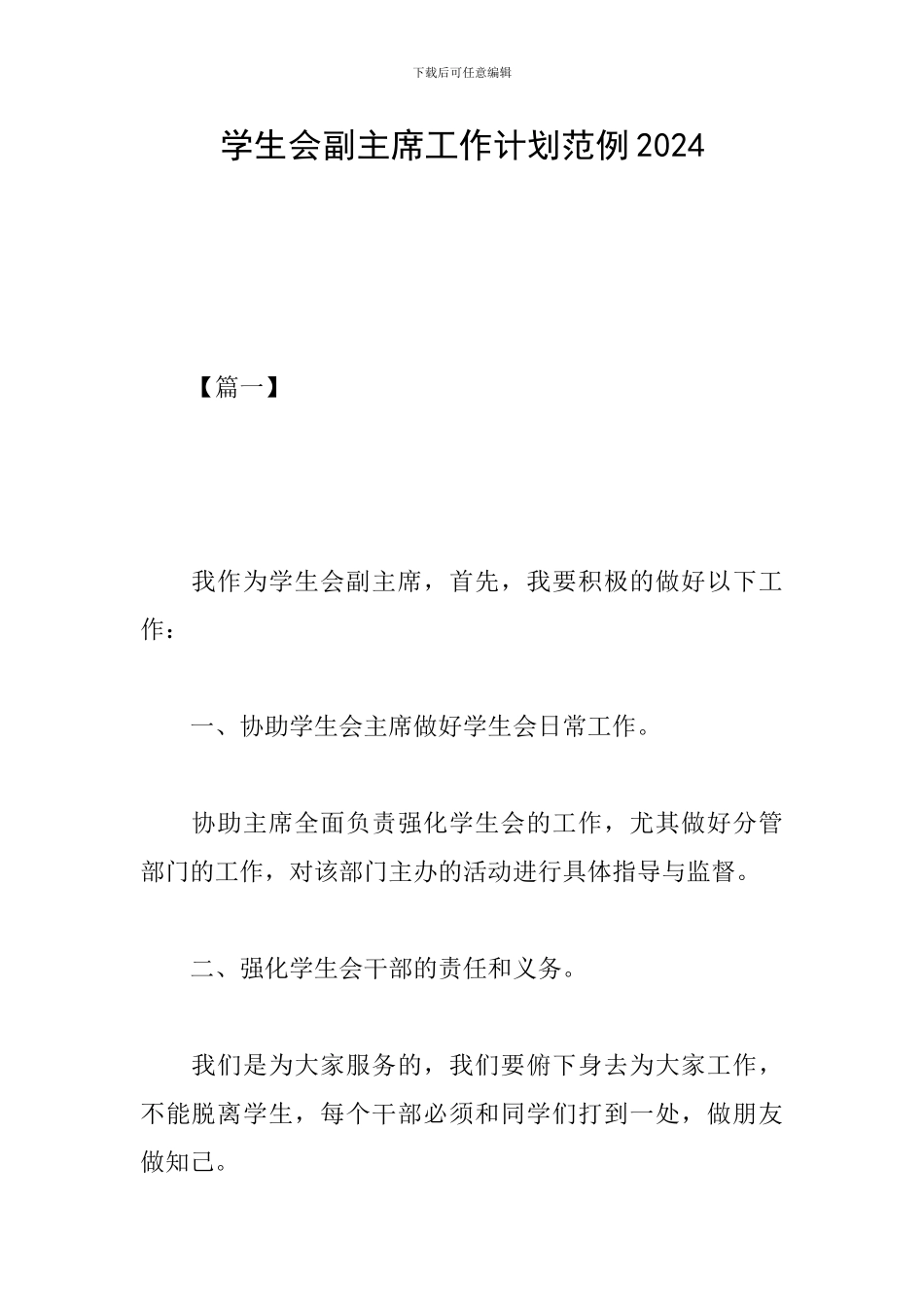 下载后可任意编辑

学生会副主席工作计划范例2024

【篇一】

我作为学生会副主席，首先，我要积极的做好以下工作：

一、协助学生会主席做好学生会日常工作。

协助主席全面负责强化学生会的工作，尤其做好分管部门的工作，对该部门主办的活动进行具体指导与监督。

二、强化学生会干部的责任和义务。

我们是为大家服务的，我们要俯下身去为大家工作，不能脱离学生，每个干部必须和同学们打到一处，做朋友做知己。